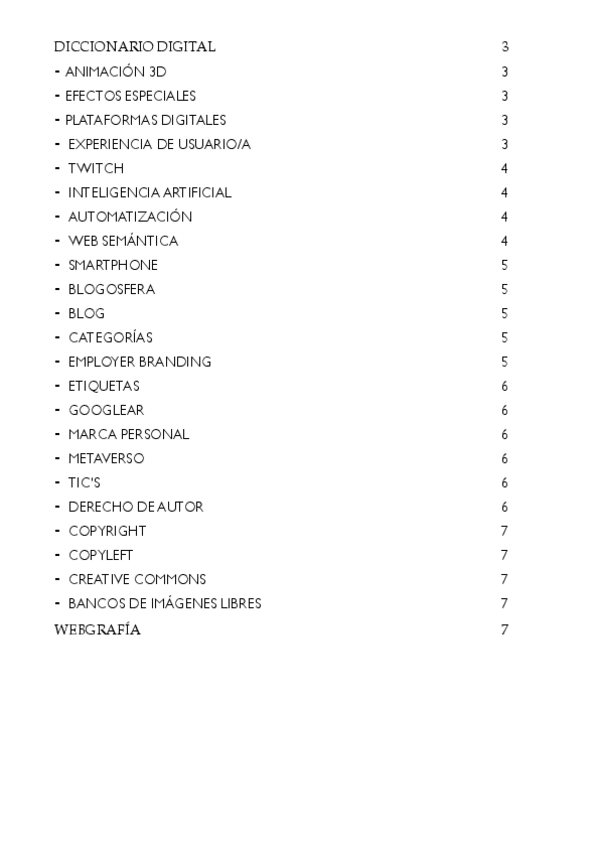 DICCIONARIO DIGITAL 3
- ANIMACIÓN 3D 3
- EFECTOS ESPECIALES 3
- PLATAFORMAS DIGITALES 3
- EXPERIENCIA DE USUARIO/A 3
- TWITCH 4
- INTELIGENCIA ARTIFICIAL 4
- AUTOMATIZACIÓN 4
- WEB SEMÁNTICA 4
- SMARTPHONE 5
- BLOGOSFERA 5
- BLOG 5
- CATEGORÍAS 5
- EMPLOYER BRANDING 5
- ETIQUETAS 6
- GOOGLEAR 6
- MARCA PERSONAL 6
- METAVERSO 6
- TIC'S 6
- DERECHO DE AUTOR 6
- COPYRIGHT 7
- COPYLEFT 7
- CREATIVE COMMONS 7
- BANCOS DE IMÁGENES LIBRES 7
WEBGRAFÍA 7